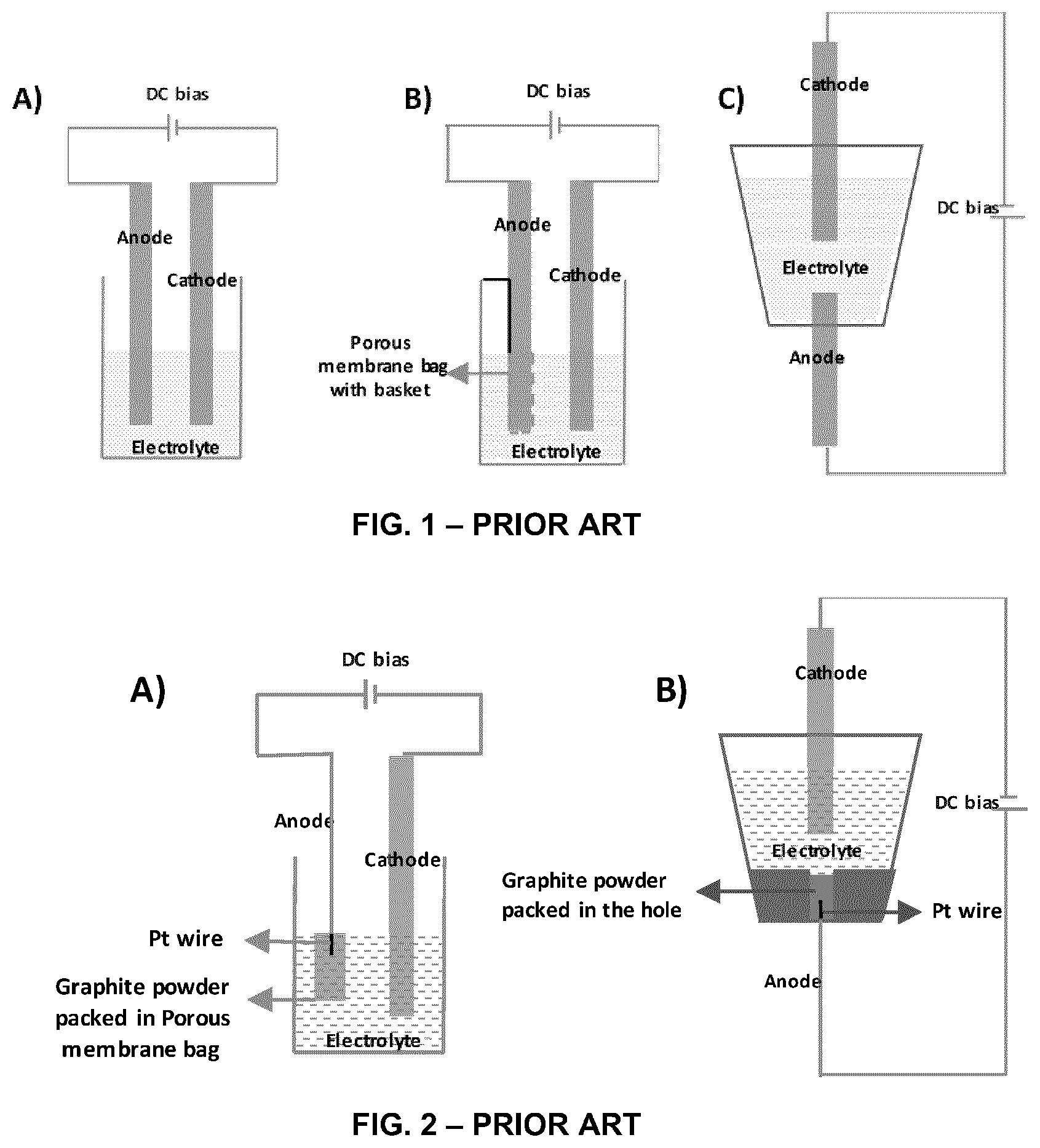 A)

DC bias

Anode

Cathode

Electrolyte

B)

DC bias

Anode

Cathode

Porous membrane bag with basket

Electrolyte

C)

Cathode

DC bias

Electrolyte

Anode

FIG. 1 – PRIOR ART

A)

DC bias

Anode

Cathode

Pt wire

Graphite powder packed in Porous membrane bag

Electrolyte

B)

Cathode

DC bias

Electrolyte

Graphite powder packed in the hole

Pt wire

Anode

FIG. 2 – PRIOR ART